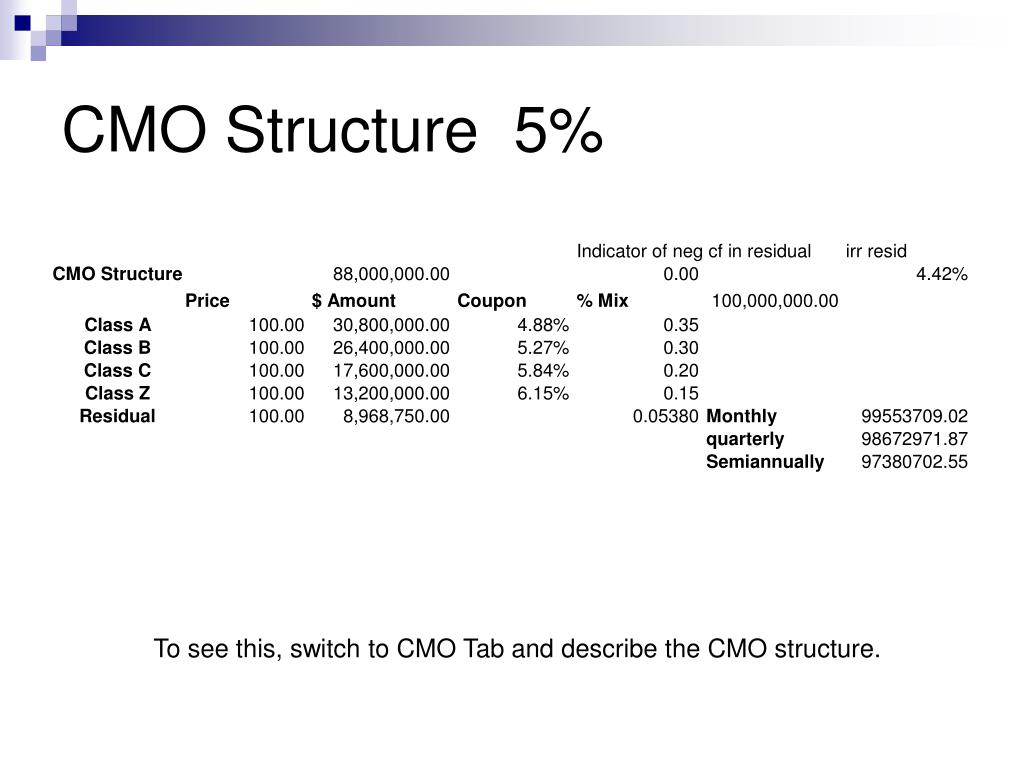 CMO Structure 5%

| | | | | Indicator of neg cf in residual | | irr resid |
|---|---|---|---|---|---|---|
| CMO Structure | | 88,000,000.00 | | 0.00 | | 4.42% |
| | Price | $ Amount | Coupon | % Mix | 100,000,000.00 | |
| Class A | 100.00 | 30,800,000.00 | 4.88% | 0.35 | | |
| Class B | 100.00 | 26,400,000.00 | 5.27% | 0.30 | | |
| Class C | 100.00 | 17,600,000.00 | 5.84% | 0.20 | | |
| Class Z | 100.00 | 13,200,000.00 | 6.15% | 0.15 | | |
| Residual | 100.00 | 8,968,750.00 | | 0.05380 | Monthly | 99553709.02 |
| | | | | | quarterly | 98672971.87 |
| | | | | | Semiannually | 97380702.55 |

To see this, switch to CMO Tab and describe the CMO structure.